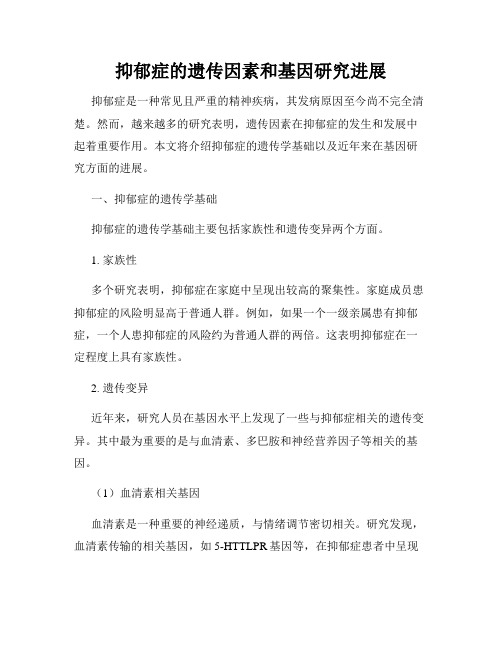 抑郁症的遗传因素和基因研究进展

抑郁症是一种常见且严重的精神疾病，其发病原因至今尚不完全清楚。然而，越来越多的研究表明，遗传因素在抑郁症的发生和发展中起着重要作用。本文将介绍抑郁症的遗传学基础以及近年来在基因研究方面的进展。

一、抑郁症的遗传学基础

抑郁症的遗传学基础主要包括家族性和遗传变异两个方面。

1. 家族性

多个研究表明，抑郁症在家庭中呈现出较高的聚集性。家庭成员患抑郁症的风险明显高于普通人群。例如，如果一个一级亲属患有抑郁症，一个人患抑郁症的风险约为普通人群的两倍。这表明抑郁症在一定程度上具有家族性。

2. 遗传变异

近年来，研究人员在基因水平上发现了一些与抑郁症相关的遗传变异。其中最为重要的是与血清素、多巴胺和神经营养因子等相关的基因。

（1）血清素相关基因

血清素是一种重要的神经递质，与情绪调节密切相关。研究发现，血清素传输的相关基因，如 5-HTTLPR 基因等，在抑郁症患者中呈现